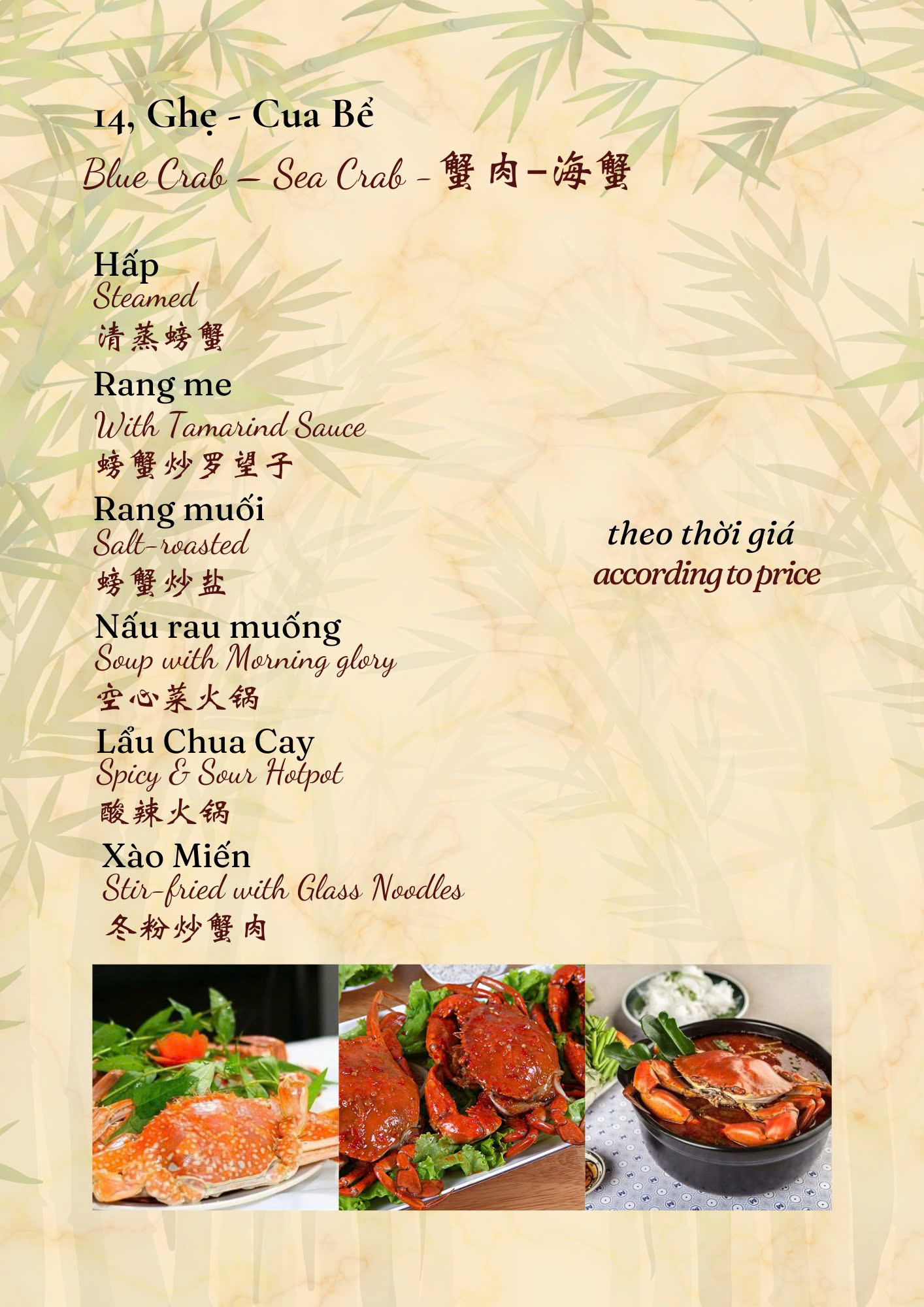 14, Ghẹ - Cua Bể
Blue Crab – Sea Crab - 蟹肉–海蟹

Hấp
Steamed
清蒸螃蟹

Rang me
With Tamarind Sauce
螃蟹炒罗望子

Rang muối
Salt-roasted
螃蟹炒盐

Nấu rau muống
Soup with Morning glory
空心菜火锅

Lẩu Chua Cay
Spicy & Sour Hotpot
酸辣火锅

Xào Miến
Stir-fried with Glass Noodles
冬粉炒蟹肉

theo thời giá
according to price